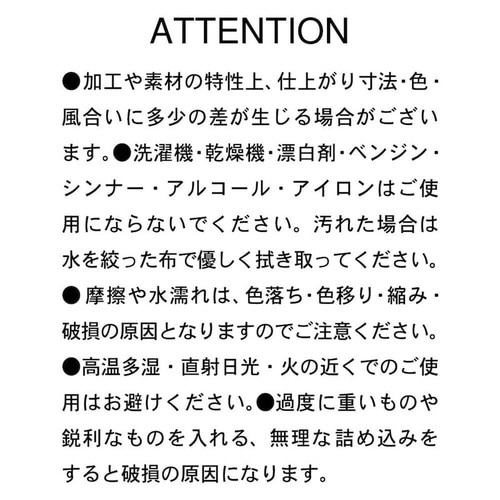 ATTENTION

●加工や素材の特性上、仕上がり寸法･色･風合いに多少の差が生じる場合がございます。●洗濯機･乾燥機･漂白剤･ベンジン･シンナー・アルコール・アイロンはご使用にならないでください。汚れた場合は水を絞った布で優しく拭き取ってください。● 摩擦や水濡れは、色落ち･色移り･縮み･破損の原因となりますのでご注意ください。●高温多湿・直射日光・火の近くでのご使用はお避けください。●過度に重いものや鋭利なものを入れる、無理な詰め込みをすると破損の原因になります。